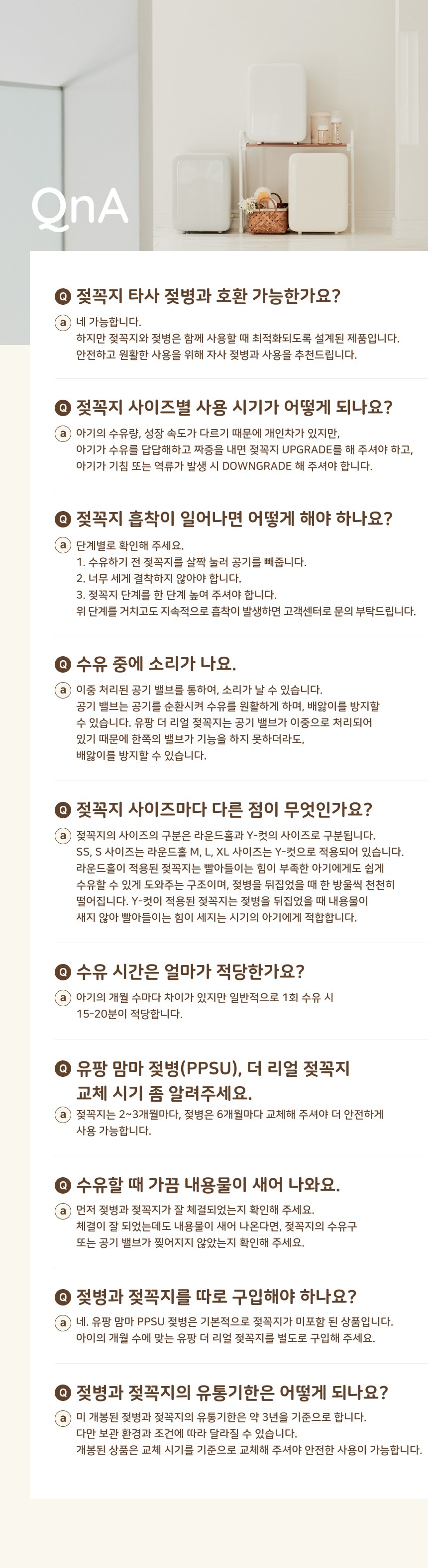 QnA

Q 젖꼭지 타사 젖병과 호환 가능한가요?
a 네 가능합니다.
하지만 젖꼭지와 젖병은 함께 사용할 때 최적화되도록 설계된 제품입니다.
안전하고 원활한 사용을 위해 자사 젖병과 사용을 추천드립니다.

Q 젖꼭지 사이즈별 사용 시기가 어떻게 되나요?
a 아기의 수유량, 성장 속도가 다르기 때문에 개인차가 있지만,
아기가 수유를 답답해하고 짜증을 내면 젖꼭지 UPGRADE를 해 주셔야 하고,
아기가 기침 또는 역류가 발생 시 DOWNGRADE 해 주셔야 합니다.

Q 젖꼭지 흡착이 일어나면 어떻게 해야 하나요?
a 단계별로 확인해 주세요.
1. 수유하기 전 젖꼭지를 살짝 눌러 공기를 빼줍니다.
2. 너무 세게 결착하지 않아야 합니다.
3. 젖꼭지 단계를 한 단계 높여 주셔야 합니다.
위 단계를 거치고도 지속적으로 흡착이 발생하면 고객센터로 문의 부탁드립니다.

Q 수유 중에 소리가 나요.
a 이중 처리된 공기 밸브를 통하여, 소리가 날 수 있습니다.
공기 밸브는 공기를 순환시켜 수유를 원활하게 하며, 배앓이를 방지할 수 있습니다. 유팡 더 리얼 젖꼭지는 공기 밸브가 이중으로 처리되어 있기 때문에 한쪽의 밸브가 기능을 하지 못하더라도,
배앓이를 방지할 수 있습니다.

Q 젖꼭지 사이즈마다 다른 점이 무엇인가요?
a 젖꼭지의 사이즈의 구분은 라운드홀과 Y-컷의 사이즈로 구분됩니다.
SS, S 사이즈는 라운드홀 M, L, XL 사이즈는 Y-컷으로 적용되어 있습니다.
라운드홀이 적용된 젖꼭지는 빨아들이는 힘이 부족한 아기에게도 쉽게 수유할 수 있게 도와주는 구조이며, 젖병을 뒤집었을 때 한 방울씩 천천히 떨어집니다. Y-컷이 적용된 젖꼭지는 젖병을 뒤집었을 때 내용물이 새지 않아 빨아들이는 힘이 세지는 시기의 아기에게 적합합니다.

Q 수유 시간은 얼마가 적당한가요?
a 아기의 개월 수마다 차이가 있지만 일반적으로 1회 수유 시
15-20분이 적당합니다.

Q 유팡 맘마 젖병(PPSU), 더 리얼 젖꼭지 교체 시기 좀 알려주세요.
a 젖꼭지는 2~3개월마다, 젖병은 6개월마다 교체해 주셔야 더 안전하게 사용 가능합니다.

Q 수유할 때 가끔 내용물이 새어 나와요.
a 먼저 젖병과 젖꼭지가 잘 체결되었는지 확인해 주세요.
체결이 잘 되었는데도 내용물이 새어 나온다면, 젖꼭지의 수유구 또는 공기 밸브가 찢어지지 않았는지 확인해 주세요.

Q 젖병과 젖꼭지를 따로 구입해야 하나요?
a 네. 유팡 맘마 PPSU 젖병은 기본적으로 젖꼭지가 미포함 된 상품입니다.
아이의 개월 수에 맞는 유팡 더 리얼 젖꼭지를 별도로 구입해 주세요.

Q 젖병과 젖꼭지의 유통기한은 어떻게 되나요?
a 미 개봉된 젖병과 젖꼭지의 유통기한은 약 3년을 기준으로 합니다.
다만 보관 환경과 조건에 따라 달라질 수 있습니다.
개봉된 상품은 교체 시기를 기준으로 교체해 주셔야 안전한 사용이 가능합니다.